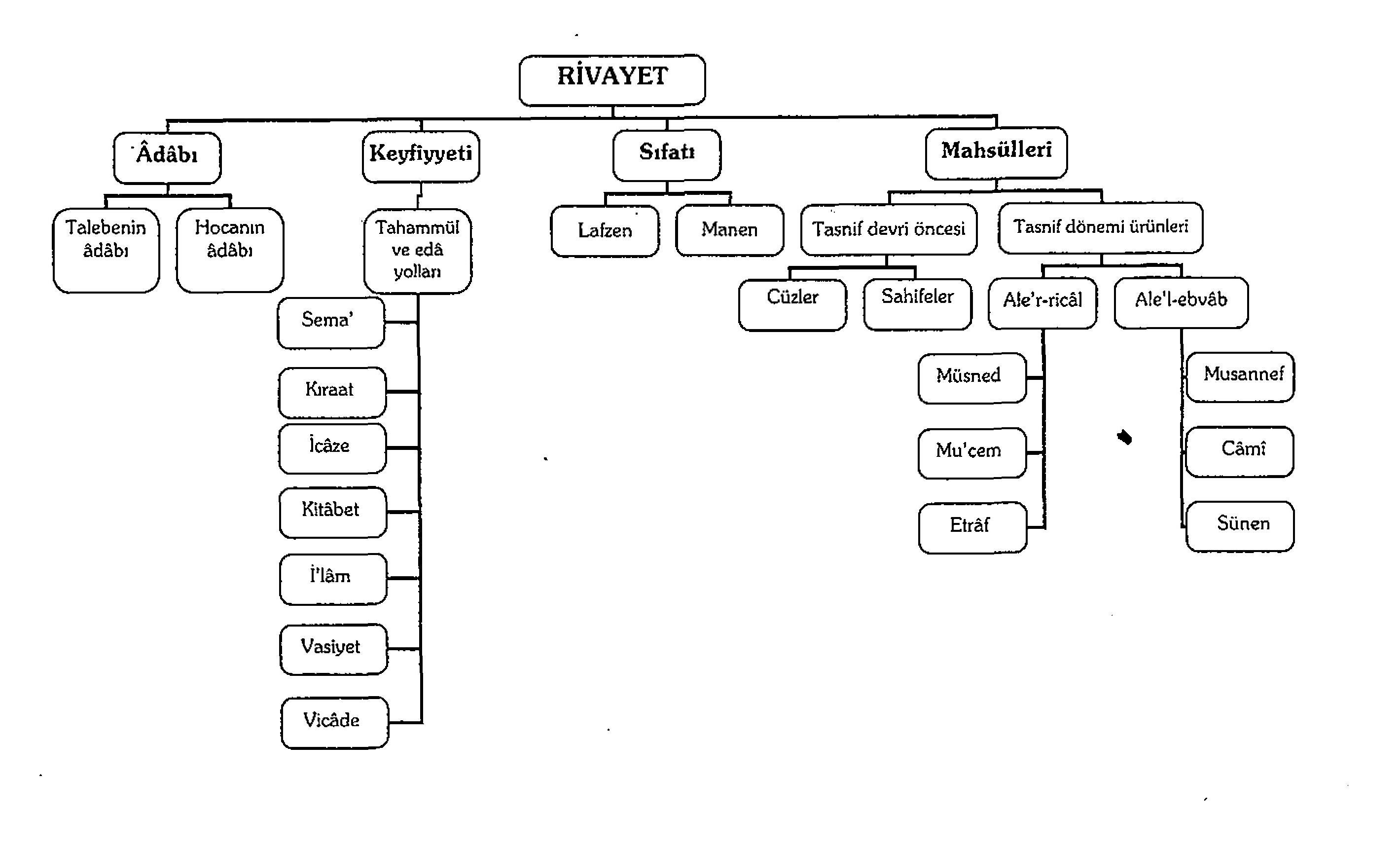 RİVAYET

Âdâbı

Talebenin âdâbı

Hocanın âdâbı

Keyfiyyeti

Tahammül ve edâ yolları

Sema'

Kıraat

İcâze

Kitâbet

İ'lâm

Vasiyet

Vicâde

Sıfatı

Lafzen

Manen

Mahsülleri

Tasnif devri öncesi

Cüzler

Sahifeler

Tasnif dönemi ürünleri

Ale'r-ricâl

Müsned

Mu'cem

Etrâf

Ale'l-ebvâb

Musannef

Câmî

Sünen